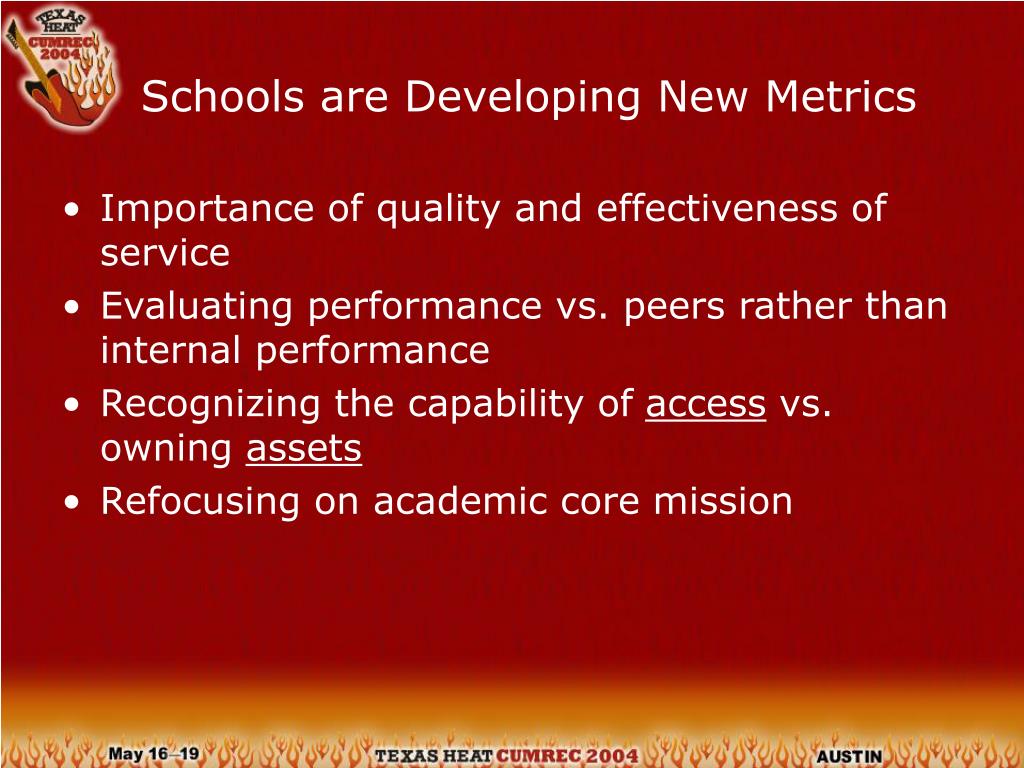 TEXAS HEAT CUMREC 2004

Schools are Developing New Metrics

• Importance of quality and effectiveness of service
• Evaluating performance vs. peers rather than internal performance
• Recognizing the capability of access vs. owning assets
• Refocusing on academic core mission

May 16–19 TEXAS HEAT CUMREC 2004 AUSTIN